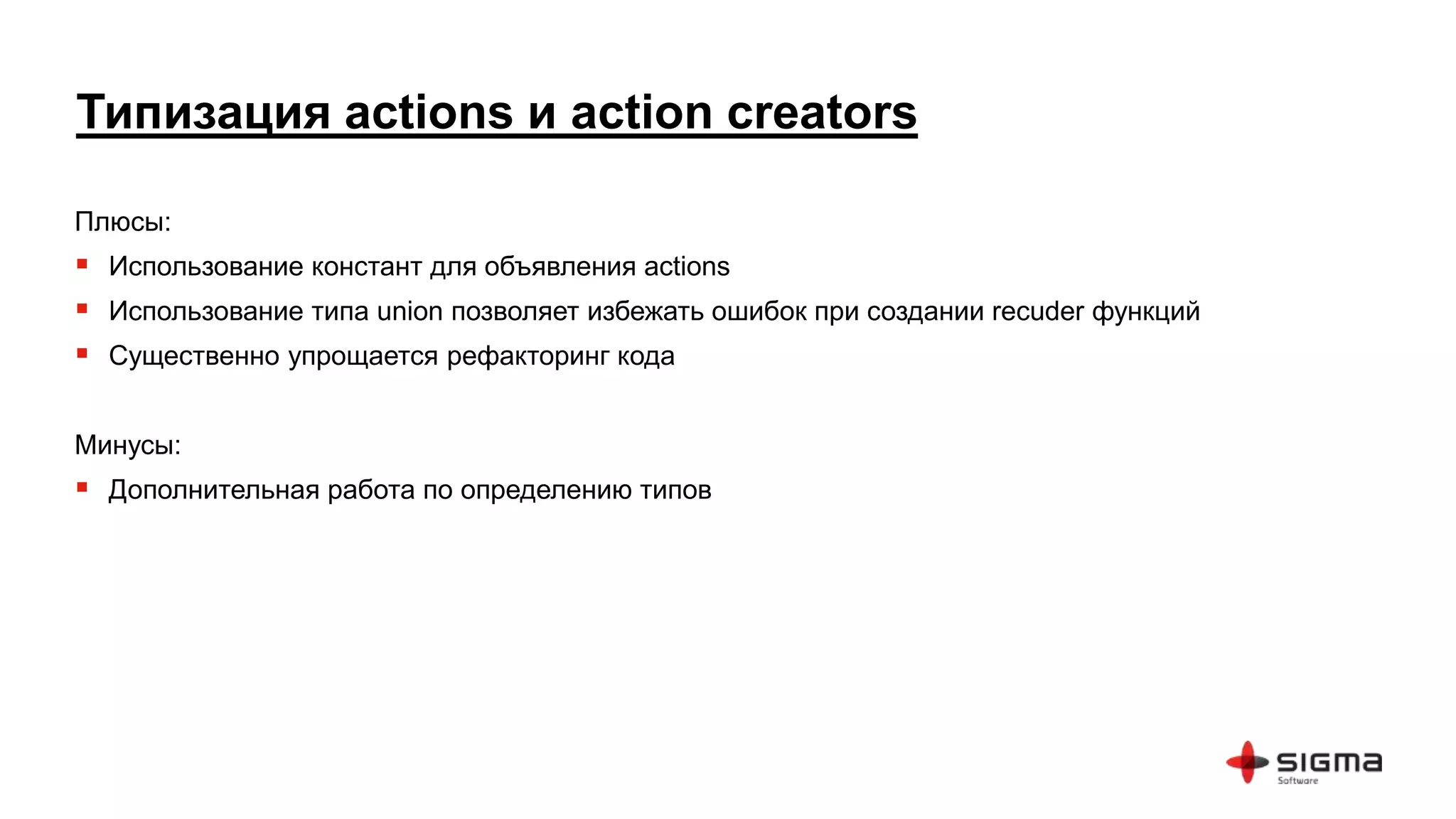 Типизация actions и action creators

Плюсы:

- Использование констант для объявления actions
- Использование типа union позволяет избежать ошибок при создании recuder функций
- Существенно упрощается рефакторинг кода

Минусы:

- Дополнительная работа по определению типов

SIGMA
Software